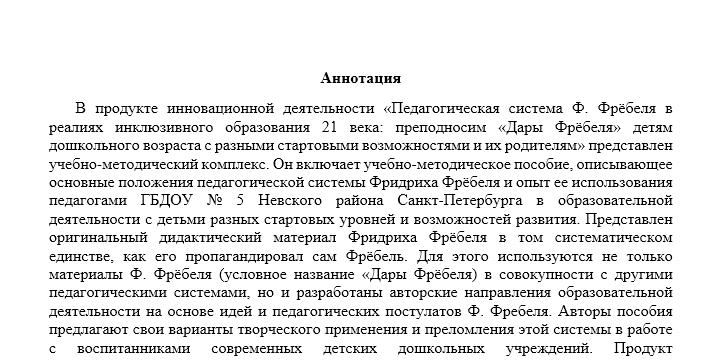 Аннотация

В продукте инновационной деятельности «Педагогическая система Ф. Фрёбеля в реалиях инклюзивного образования 21 века: преподносим «Дары Фрёбеля» детям дошкольного возраста с разными стартовыми возможностями и их родителям» представлен учебно-методический комплекс. Он включает учебно-методическое пособие, описывающее основные положения педагогической системы Фридриха Фрёбеля и опыт ее использования педагогами ГБДОУ № 5 Невского района Санкт-Петербурга в образовательной деятельности с детьми разных стартовых уровней и возможностей развития. Представлен оригинальный дидактический материал Фридриха Фрёбеля в том систематическом единстве, как его пропагандировал сам Фрёбель. Для этого используются не только материалы Ф. Фрёбеля (условное название «Дары Фрёбеля) в совокупности с другими педагогическими системами, но и разработаны авторские направления образовательной деятельности на основе идей и педагогических постулатов Ф. Фребеля. Авторы пособия предлагают свои варианты творческого применения и преломления этой системы в работе с воспитанниками современных детских дошкольных учреждений. Продукт